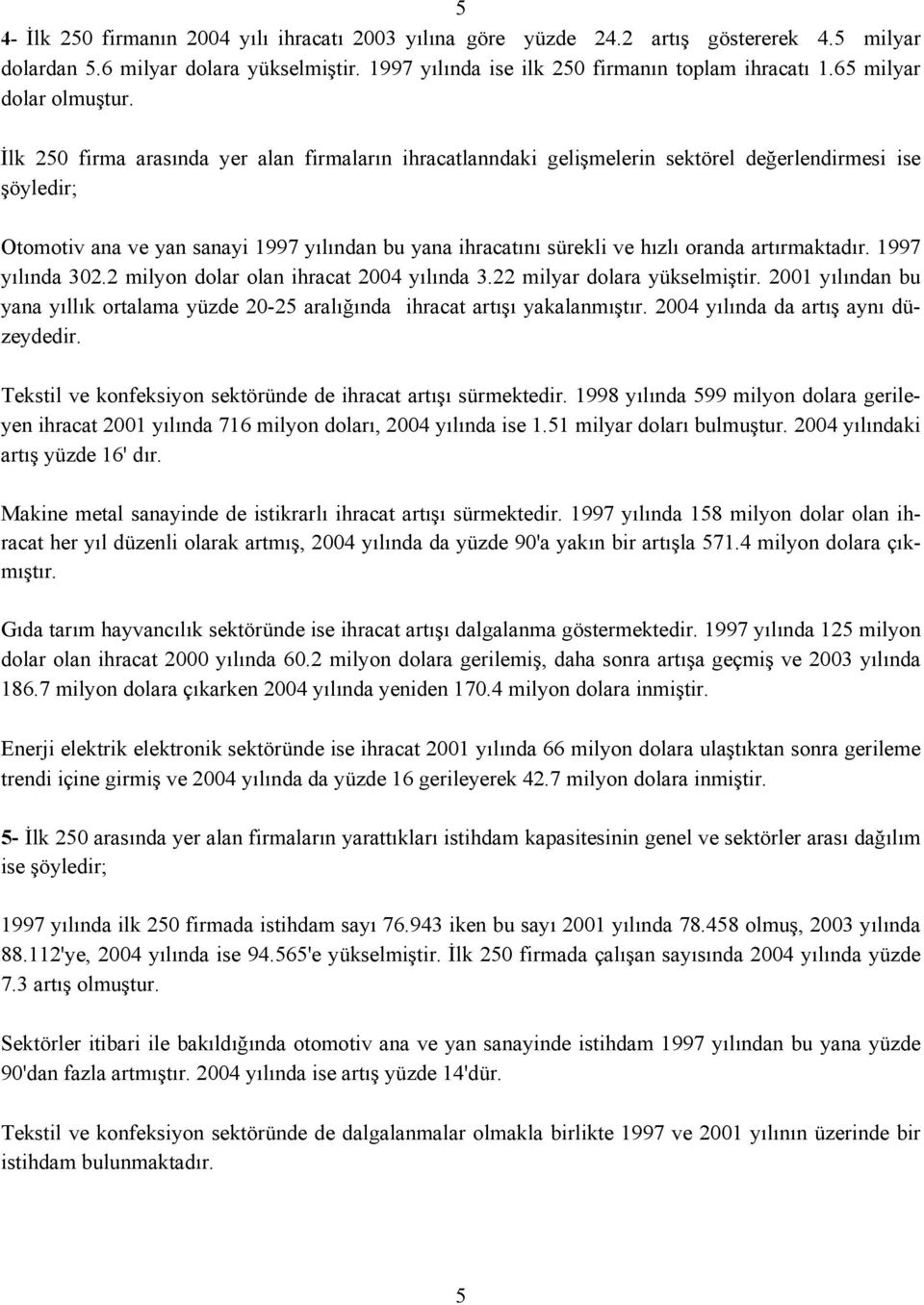 5

4- İlk 250 firmanın 2004 yılı ihracatı 2003 yılına göre yüzde 24.2 artış göstererek 4.5 milyar dolardan 5.6 milyar dolara yükselmiştir. 1997 yılında ise ilk 250 firmanın toplam ihracatı 1.65 milyar dolar olmuştur.

İlk 250 firma arasında yer alan firmaların ihracatlanndaki gelişmelerin sektörel değerlendirmesi ise şöyledir;

Otomotiv ana ve yan sanayi 1997 yılından bu yana ihracatını sürekli ve hızlı oranda artırmaktadır. 1997 yılında 302.2 milyon dolar olan ihracat 2004 yılında 3.22 milyar dolara yükselmiştir. 2001 yılından bu yana yıllık ortalama yüzde 20-25 aralığında ihracat artışı yakalanmıştır. 2004 yılında da artış aynı düzeydedir.

Tekstil ve konfeksiyon sektöründe de ihracat artışı sürmektedir. 1998 yılında 599 milyon dolara gerileyen ihracat 2001 yılında 716 milyon doları, 2004 yılında ise 1.51 milyar doları bulmuştur. 2004 yılındaki artış yüzde 16' dır.

Makine metal sanayinde de istikrarlı ihracat artışı sürmektedir. 1997 yılında 158 milyon dolar olan ihracat her yıl düzenli olarak artmış, 2004 yılında da yüzde 90'a yakın bir artışla 571.4 milyon dolara çıkmıştır.

Gıda tarım hayvancılık sektöründe ise ihracat artışı dalgalanma göstermektedir. 1997 yılında 125 milyon dolar olan ihracat 2000 yılında 60.2 milyon dolara gerilemiş, daha sonra artışa geçmiş ve 2003 yılında 186.7 milyon dolara çıkarken 2004 yılında yeniden 170.4 milyon dolara inmiştir.

Enerji elektrik elektronik sektöründe ise ihracat 2001 yılında 66 milyon dolara ulaştıktan sonra gerileme trendi içine girmiş ve 2004 yılında da yüzde 16 gerileyerek 42.7 milyon dolara inmiştir.

5- İlk 250 arasında yer alan firmaların yarattıkları istihdam kapasitesinin genel ve sektörler arası dağılım ise şöyledir;

1997 yılında ilk 250 firmada istihdam sayı 76.943 iken bu sayı 2001 yılında 78.458 olmuş, 2003 yılında 88.112'ye, 2004 yılında ise 94.565'e yükselmiştir. İlk 250 firmada çalışan sayısında 2004 yılında yüzde 7.3 artış olmuştur.

Sektörler itibari ile bakıldığında otomotiv ana ve yan sanayinde istihdam 1997 yılından bu yana yüzde 90'dan fazla artmıştır. 2004 yılında ise artış yüzde 14'dür.

Tekstil ve konfeksiyon sektöründe de dalgalanmalar olmakla birlikte 1997 ve 2001 yılının üzerinde bir istihdam bulunmaktadır.

5